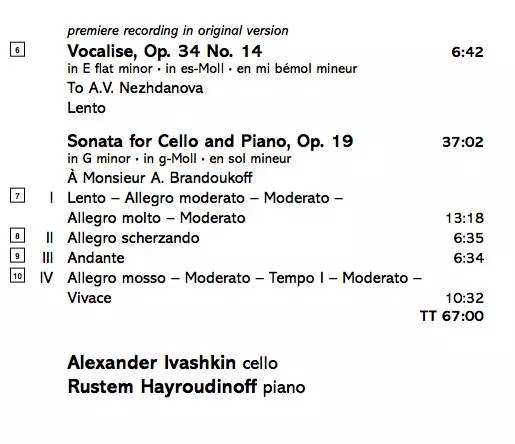 premiere recording in original version

6 Vocalise, Op. 34 No. 14 6:42
in E flat minor · in es-Moll · en mi bémol mineur
To A.V. Nezhdanova
Lento

Sonata for Cello and Piano, Op. 19 37:02
in G minor · in g-Moll · en sol mineur
À Monsieur A. Brandoukoff
7 I Lento – Allegro moderato – Moderato – Allegro molto – Moderato 13:18
8 II Allegro scherzando 6:35
9 III Andante 6:34
10 IV Allegro mosso – Moderato – Tempo I – Moderato – Vivace 10:32
TT 67:00

Alexander Ivashkin cello
Rustem Hayroudinoff piano